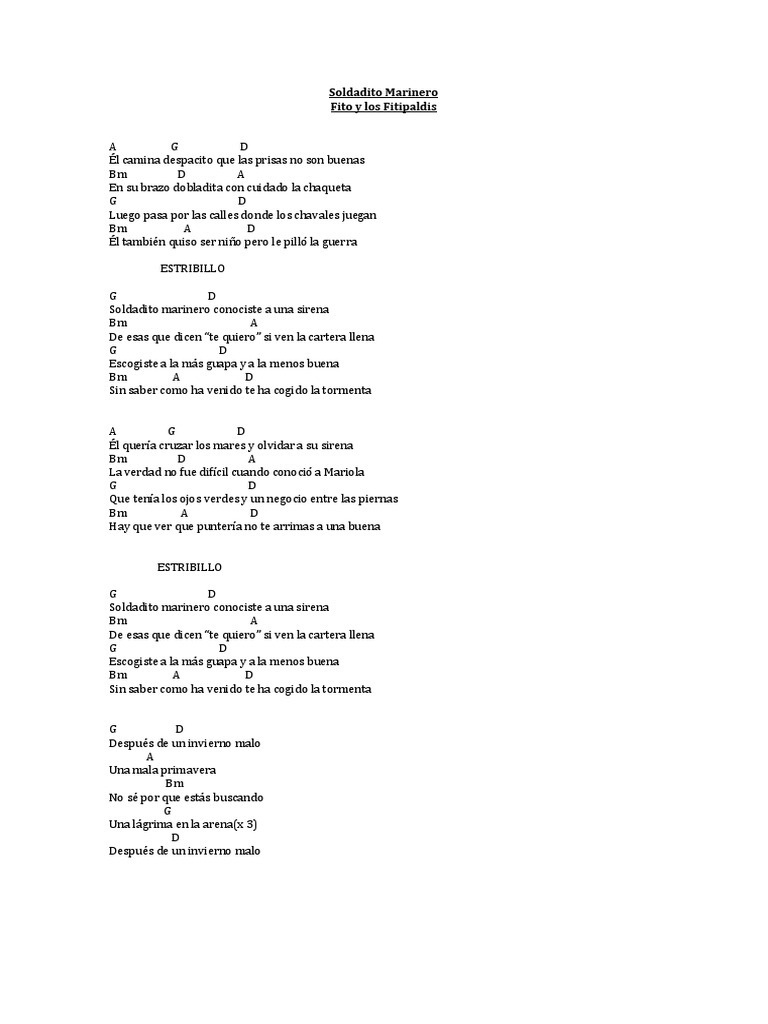 Soldadito Marinero
Fito y los Fitipaldis

A G D
Él camina despacito que las prisas no son buenas
Bm D A
En su brazo dobladita con cuidado la chaqueta
G D
Luego pasa por las calles donde los chavales juegan
Bm A D
Él también quiso ser niño pero le pilló la guerra

ESTRIBILLO

G D
Soldadito marinero conociste a una sirena
Bm A
De esas que dicen "te quiero" si ven la cartera llena
G D
Escogiste a la más guapa y a la menos buena
Bm A D
Sin saber como ha venido te ha cogido la tormenta

A G D
Él quería cruzar los mares y olvidar a su sirena
Bm D A
La verdad no fue difícil cuando conoció a Mariola
G D
Que tenía los ojos verdes y un negocio entre las piernas
Bm A D
Hay que ver que puntería no te arrimas a una buena

ESTRIBILLO

G D
Soldadito marinero conociste a una sirena
Bm A
De esas que dicen "te quiero" si ven la cartera llena
G D
Escogiste a la más guapa y a la menos buena
Bm A D
Sin saber como ha venido te ha cogido la tormenta

G D
Después de un invierno malo
A
Una mala primavera
Bm
No sé por que estás buscando
G
Una lágrima en la arena(x 3)
D
Después de un invierno malo